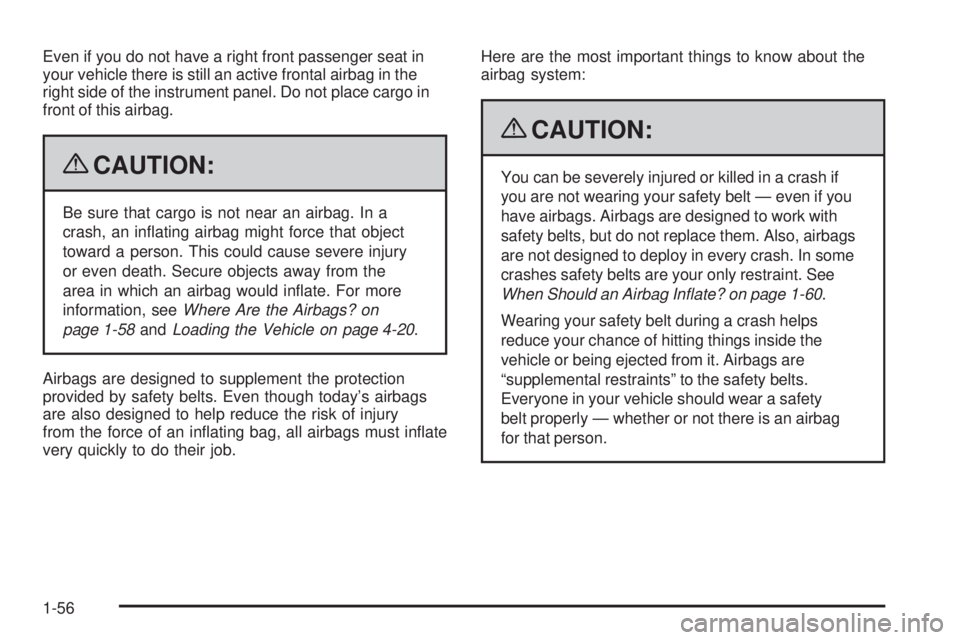 Even if you do not have a right front passenger seat in your vehicle there is still an active frontal airbag in the right side of the instrument panel. Do not place cargo in front of this airbag.

CAUTION:

Be sure that cargo is not near an airbag. In a crash, an inflating airbag might force that object toward a person. This could cause severe injury or even death. Secure objects away from the area in which an airbag would inflate. For more information, see Where Are the Airbags? on page 1-58 and Loading the Vehicle on page 4-20.

Airbags are designed to supplement the protection provided by safety belts. Even though today's airbags are also designed to help reduce the risk of injury from the force of an inflating bag, all airbags must inflate very quickly to do their job.

Here are the most important things to know about the airbag system:

CAUTION:

You can be severely injured or killed in a crash if you are not wearing your safety belt — even if you have airbags. Airbags are designed to work with safety belts, but do not replace them. Also, airbags are not designed to deploy in every crash. In some crashes safety belts are your only restraint. See When Should an Airbag Inflate? on page 1-60.

Wearing your safety belt during a crash helps reduce your chance of hitting things inside the vehicle or being ejected from it. Airbags are "supplemental restraints" to the safety belts. Everyone in your vehicle should wear a safety belt properly — whether or not there is an airbag for that person.

1-56

carmanualsonline.info